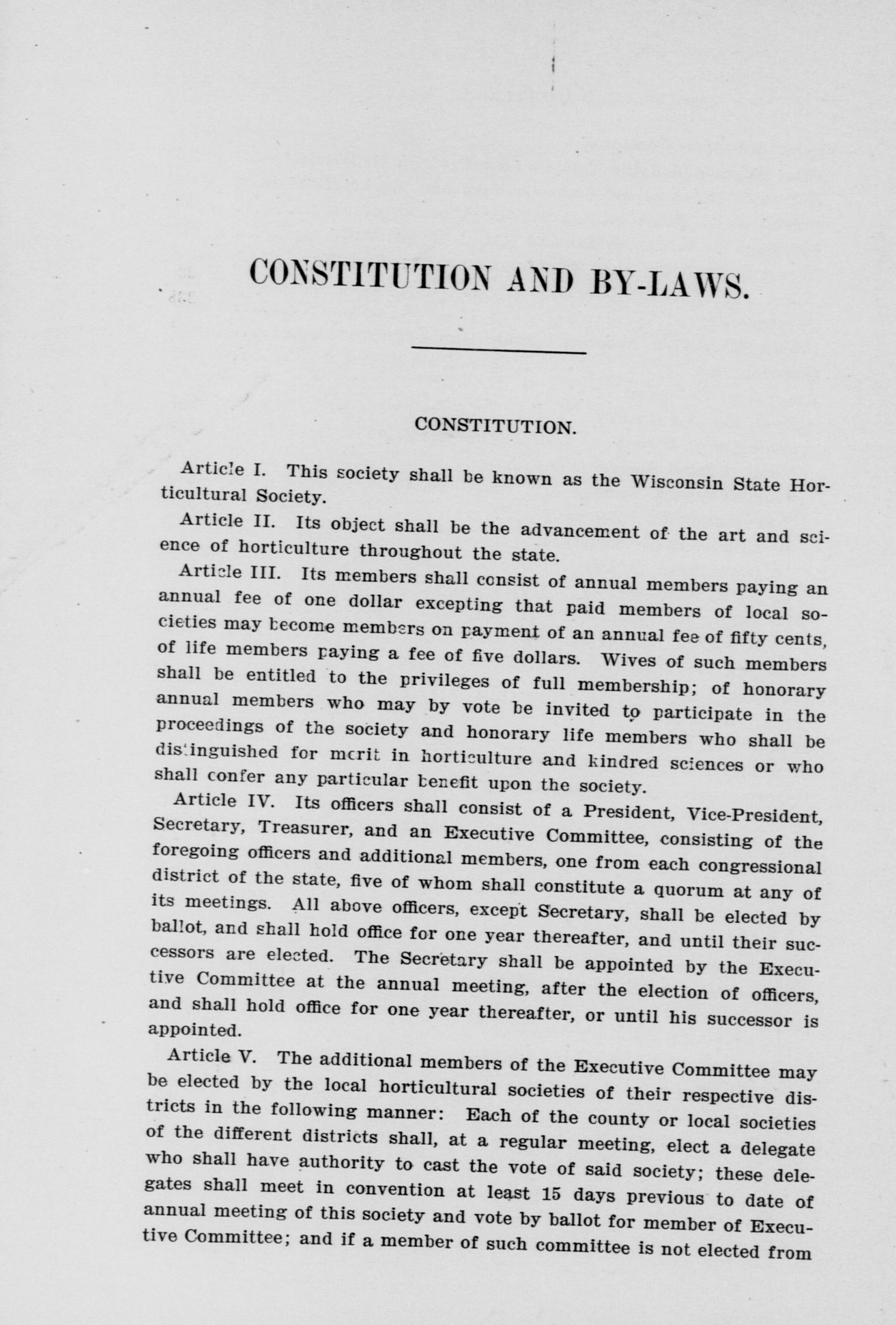 CONSTITUTION AND BY-LAWS.

CONSTITUTION.

Article I. This society shall be known as the Wisconsin State Horticultural Society.

Article II. Its object shall be the advancement of the art and science of horticulture throughout the state.

Article III. Its members shall consist of annual members paying an annual fee of one dollar excepting that paid members of local societies may become members on payment of an annual fee of fifty cents, of life members paying a fee of five dollars. Wives of such members shall be entitled to the privileges of full membership; of honorary annual members who may by vote be invited to participate in the proceedings of the society and honorary life members who shall be distinguished for merit in horticulture and kindred sciences or who shall confer any particular benefit upon the society.

Article IV. Its officers shall consist of a President, Vice-President, Secretary, Treasurer, and an Executive Committee, consisting of the foregoing officers and additional members, one from each congressional district of the state, five of whom shall constitute a quorum at any of its meetings. All above officers, except Secretary, shall be elected by ballot, and shall hold office for one year thereafter, and until their successors are elected. The Secretary shall be appointed by the Executive Committee at the annual meeting, after the election of officers, and shall hold office for one year thereafter, or until his successor is appointed.

Article V. The additional members of the Executive Committee may be elected by the local horticultural societies of their respective districts in the following manner: Each of the county or local societies of the different districts shall, at a regular meeting, elect a delegate who shall have authority to cast the vote of said society; these delegates shall meet in convention at least 15 days previous to date of annual meeting of this society and vote by ballot for member of Executive Committee; and if a member of such committee is not elected from